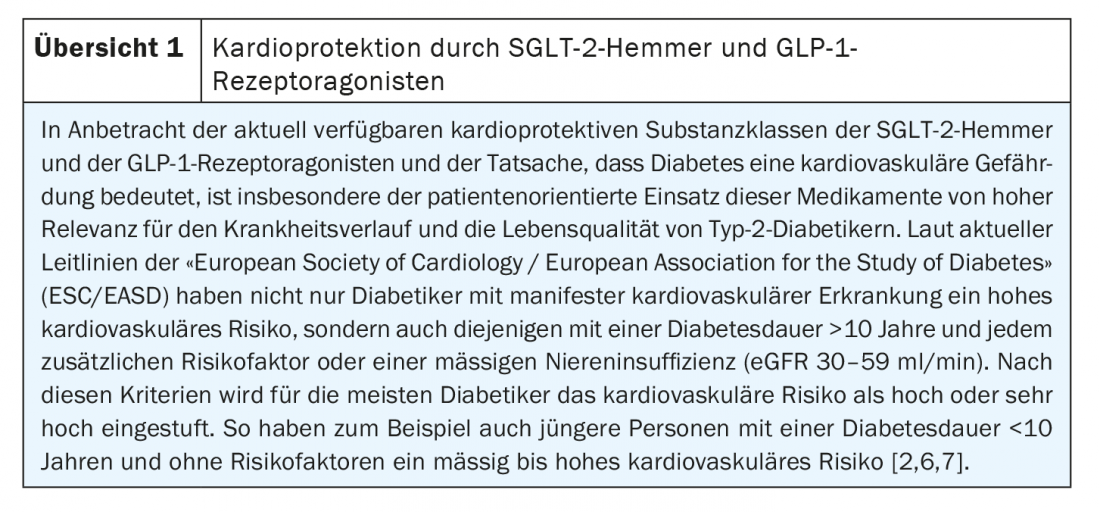 Übersicht 1 Kardioprotektion durch SGLT-2-Hemmer und GLP-1-Rezeptoragonisten

In Anbetracht der aktuell verfügbaren kardioprotektiven Substanzklassen der SGLT-2-Hemmer und der GLP-1-Rezeptoragonisten und der Tatsache, dass Diabetes eine kardiovaskuläre Gefährdung bedeutet, ist insbesondere der patientenorientierte Einsatz dieser Medikamente von hoher Relevanz für den Krankheitsverlauf und die Lebensqualität von Typ-2-Diabetikern. Laut aktueller Leitlinien der «European Society of Cardiology / European Association for the Study of Diabetes» (ESC/EASD) haben nicht nur Diabetiker mit manifester kardiovaskulärer Erkrankung ein hohes kardiovaskuläres Risiko, sondern auch diejenigen mit einer Diabetesdauer >10 Jahre und jedem zusätzlichen Risikofaktor oder einer mässigen Niereninsuffizienz (eGFR 30–59 ml/min). Nach diesen Kriterien wird für die meisten Diabetiker das kardiovaskuläre Risiko als hoch oder sehr hoch eingestuft. So haben zum Beispiel auch jüngere Personen mit einer Diabetesdauer <10 Jahren und ohne Risikofaktoren ein mässig bis hohes kardiovaskuläres Risiko [2,6,7].